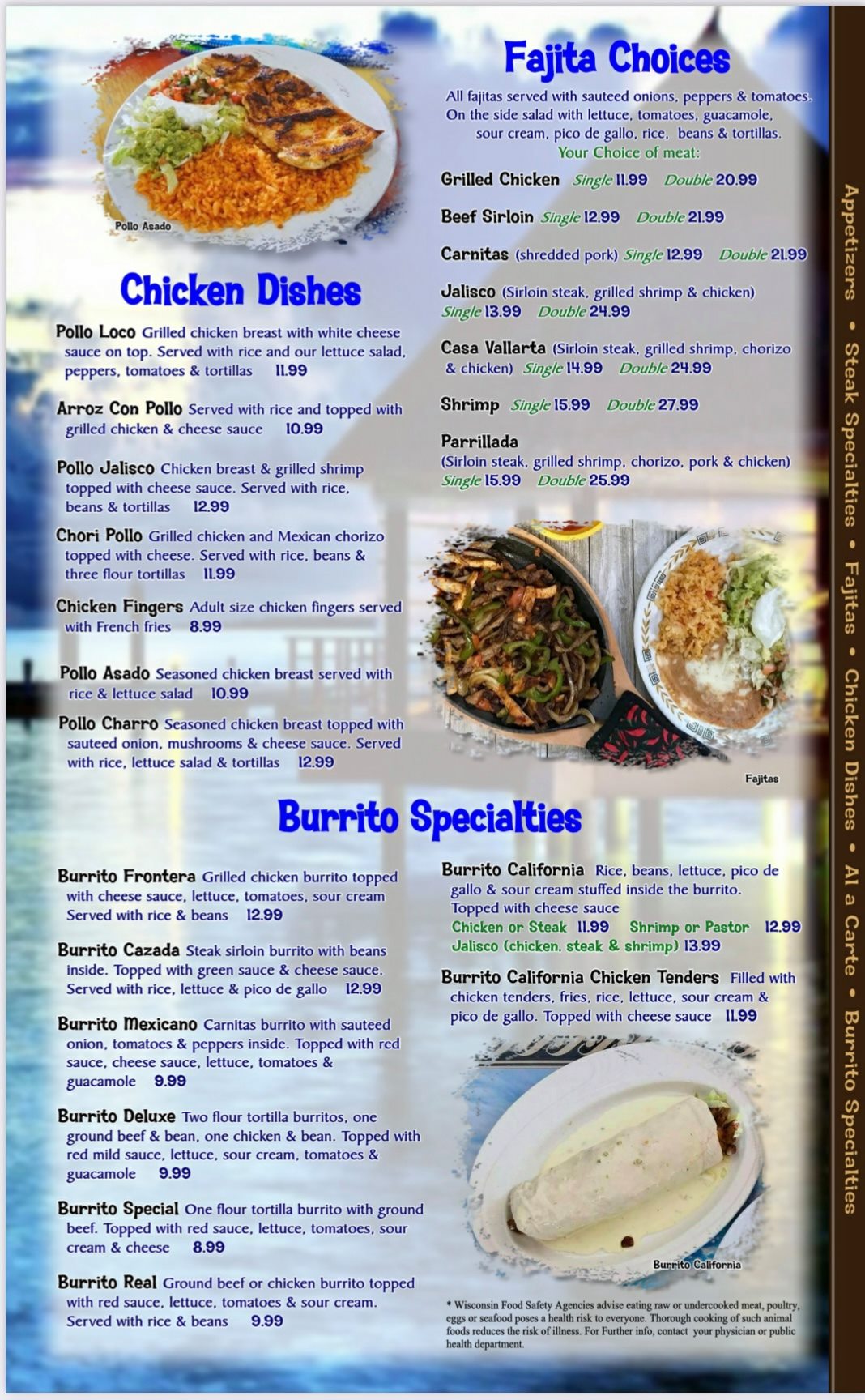 Pollo Asado

Chicken Dishes

Pollo Loco Grilled chicken breast with white cheese sauce on top. Served with rice and our lettuce salad, peppers, tomatoes & tortillas 11.99

Arroz Con Pollo Served with rice and topped with grilled chicken & cheese sauce 10.99

Pollo Jalisco Chicken breast & grilled shrimp topped with cheese sauce. Served with rice, beans & tortillas 12.99

Chori Pollo Grilled chicken and Mexican chorizo topped with cheese. Served with rice, beans & three flour tortillas 11.99

Chicken Fingers Adult size chicken fingers served with French fries 8.99

Pollo Asado Seasoned chicken breast served with rice & lettuce salad 10.99

Pollo Charro Seasoned chicken breast topped with sauteed onion, mushrooms & cheese sauce. Served with rice, lettuce salad & tortillas 12.99

Fajita Choices

All fajitas served with sauteed onions, peppers & tomatoes. On the side salad with lettuce, tomatoes, guacamole, sour cream, pico de gallo, rice, beans & tortillas.
Your Choice of meat:

Grilled Chicken Single 11.99 Double 20.99

Beef Sirloin Single 12.99 Double 21.99

Carnitas (shredded pork) Single 12.99 Double 21.99

Jalisco (Sirloin steak, grilled shrimp & chicken) Single 13.99 Double 24.99

Casa Vallarta (Sirloin steak, grilled shrimp, chorizo & chicken) Single 14.99 Double 24.99

Shrimp Single 15.99 Double 27.99

Parrillada (Sirloin steak, grilled shrimp, chorizo, pork & chicken) Single 15.99 Double 25.99

Fajitas

Burrito Specialties

Burrito Frontera Grilled chicken burrito topped with cheese sauce, lettuce, tomatoes, sour cream Served with rice & beans 12.99

Burrito Cazada Steak sirloin burrito with beans inside. Topped with green sauce & cheese sauce. Served with rice, lettuce & pico de gallo 12.99

Burrito Mexicano Carnitas burrito with sauteed onion, tomatoes & peppers inside. Topped with red sauce, cheese sauce, lettuce, tomatoes & guacamole 9.99

Burrito Deluxe Two flour tortilla burritos, one ground beef & bean, one chicken & bean. Topped with red mild sauce, lettuce, sour cream, tomatoes & guacamole 9.99

Burrito Special One flour tortilla burrito with ground beef. Topped with red sauce, lettuce, tomatoes, sour cream & cheese 8.99

Burrito Real Ground beef or chicken burrito topped with red sauce, lettuce, tomatoes & sour cream. Served with rice & beans 9.99

Burrito California Rice, beans, lettuce, pico de gallo & sour cream stuffed inside the burrito. Topped with cheese sauce
Chicken or Steak 11.99 Shrimp or Pastor 12.99
Jalisco (chicken, steak & shrimp) 13.99

Burrito California Chicken Tenders Filled with chicken tenders, fries, rice, lettuce, sour cream & pico de gallo. Topped with cheese sauce 11.99

Burrito California

* Wisconsin Food Safety Agencies advise eating raw or undercooked meat, poultry, eggs or seafood poses a health risk to everyone. Thorough cooking of such animal foods reduces the risk of illness. For Further info, contact your physician or public health department.

Appetizers • Steak Specialties • Fajitas • Chicken Dishes • Al a Carte • Burrito Specialties